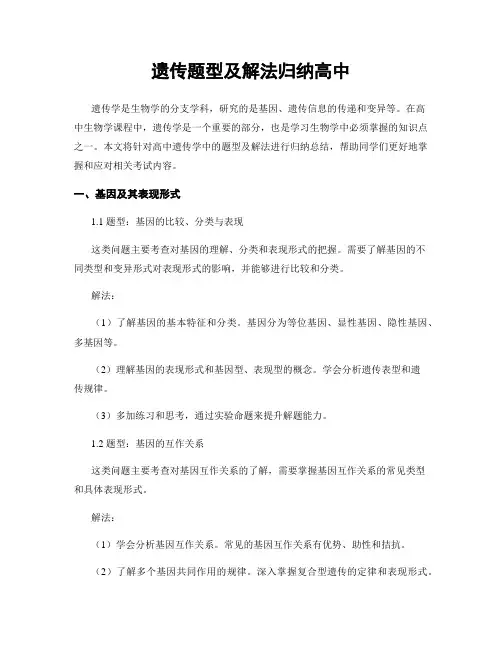 遗传题型及解法归纳高中

遗传学是生物学的分支学科，研究的是基因、遗传信息的传递和变异等。在高中生物学课程中，遗传学是一个重要的部分，也是学习生物学中必须掌握的知识点之一。本文将针对高中遗传学中的题型及解法进行归纳总结，帮助同学们更好地掌握和应对相关考试内容。

一、基因及其表现形式

1.1 题型：基因的比较、分类与表现

这类问题主要考查对基因的理解、分类和表现形式的把握。需要了解基因的不同类型和变异形式对表现形式的影响，并能够进行比较和分类。

解法：

（1）了解基因的基本特征和分类。基因分为等位基因、显性基因、隐性基因、多基因等。

（2）理解基因的表现形式和基因型、表现型的概念。学会分析遗传表型和遗传规律。

（3）多加练习和思考，通过实验命题来提升解题能力。

1.2 题型：基因的互作关系

这类问题主要考查对基因互作关系的了解，需要掌握基因互作关系的常见类型和具体表现形式。

解法：

（1）学会分析基因互作关系。常见的基因互作关系有优势、助性和拮抗。

（2）了解多个基因共同作用的规律。深入掌握复合型遗传的定律和表现形式。